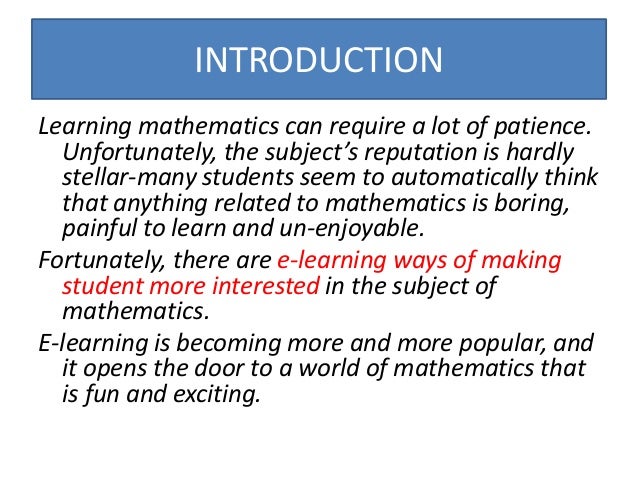 INTRODUCTION

Learning mathematics can require a lot of patience. Unfortunately, the subject's reputation is hardly stellar-many students seem to automatically think that anything related to mathematics is boring, painful to learn and un-enjoyable.

Fortunately, there are e-learning ways of making student more interested in the subject of mathematics.

E-learning is becoming more and more popular, and it opens the door to a world of mathematics that is fun and exciting.